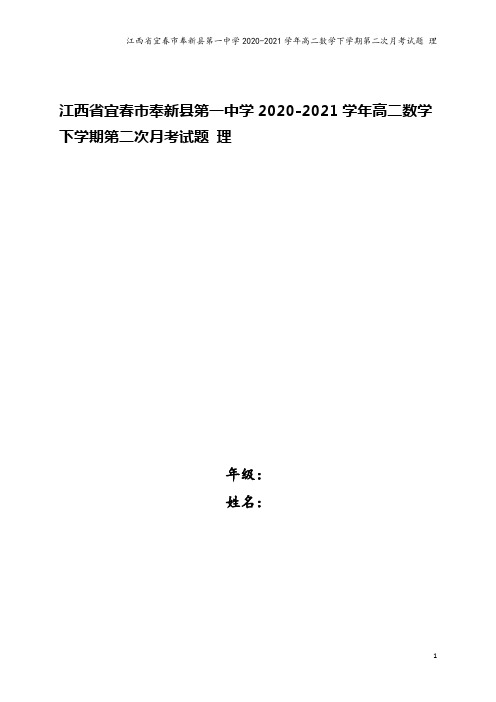 江西省宜春市奉新县第一中学 2020-2021 学年高二数学下学期第二次月考试题 理

江西省宜春市奉新县第一中学 2020-2021 学年高二数学下学期第二次月考试题 理

年级：

姓名：

1